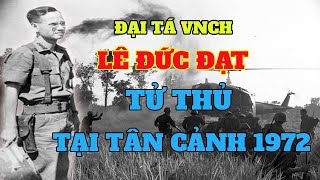 ĐẠI TÁ VNCH

LÊ ĐỨC ĐẠT

TỬ THỦ

TẠI TÂN CẢNH 1972